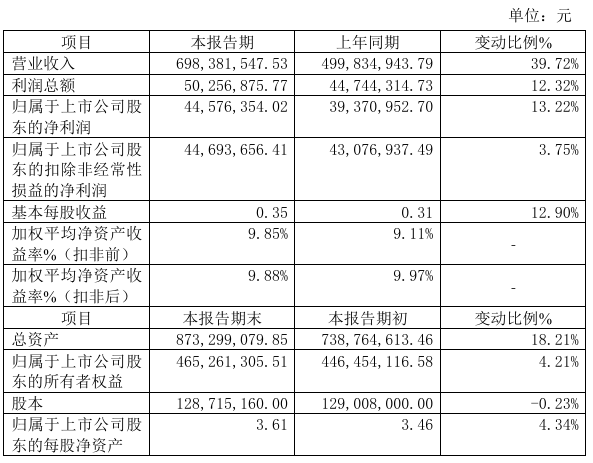 单位：元

| 项目 | 本报告期 | 上年同期 | 变动比例% |
|---|---|---|---|
| 营业收入 | 698,381,547.53 | 499,834,943.79 | 39.72% |
| 利润总额 | 50,256,875.77 | 44,744,314.73 | 12.32% |
| 归属于上市公司股东的净利润 | 44,576,354.02 | 39,370,952.70 | 13.22% |
| 归属于上市公司股东的扣除非经常性损益的净利润 | 44,693,656.41 | 43,076,937.49 | 3.75% |
| 基本每股收益 | 0.35 | 0.31 | 12.90% |
| 加权平均净资产收益率%（扣非前） | 9.85% | 9.11% | - |
| 加权平均净资产收益率%（扣非后） | 9.88% | 9.97% | - |
| 项目 | 本报告期末 | 本报告期初 | 变动比例% |
| 总资产 | 873,299,079.85 | 738,764,613.46 | 18.21% |
| 归属于上市公司股东的所有者权益 | 465,261,305.51 | 446,454,116.58 | 4.21% |
| 股本 | 128,715,160.00 | 129,008,000.00 | -0.23% |
| 归属于上市公司股东的每股净资产 | 3.61 | 3.46 | 4.34% |